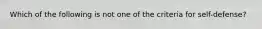 Which of the following is not one of the criteria for self-defense?